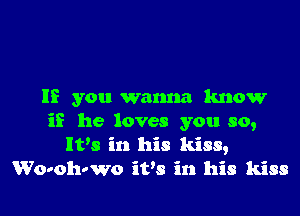 If you wanna know
if he loves you so,
It's in his kiss,
Wo-oh-wo it's in his kiss